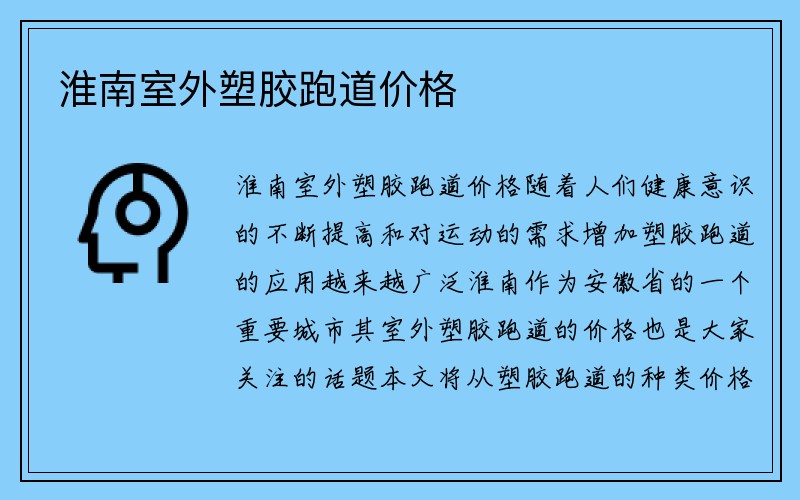 淮南室外塑胶跑道价格

淮南室外塑胶跑道价格随着人们健康意识的不断提高和对运动的需求增加塑胶跑道的应用越来越广泛淮南作为安徽省的一个重要城市其室外塑胶跑道的价格也是大家关注的话题本文将从塑胶跑道的种类价格